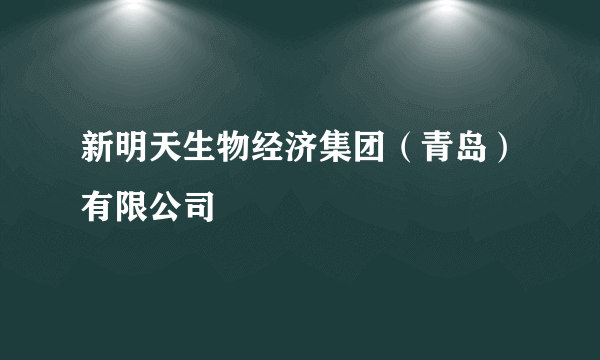 新明天生物经济集团（青岛）有限公司